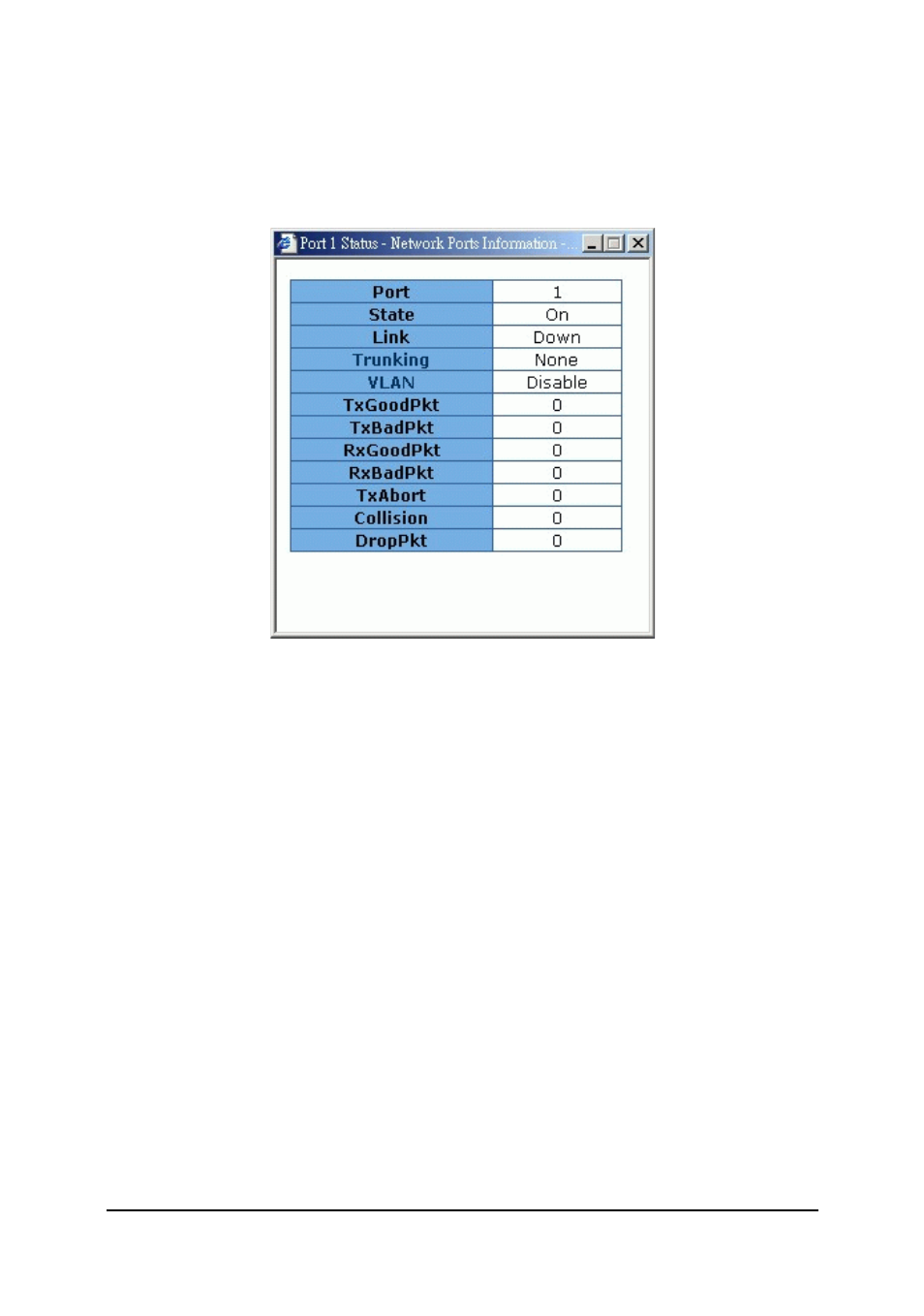 Port 1 Status - Network Ports Information -...

| Port | 1 |
|---|---|
| State | On |
| Link | Down |
| Trunking | None |
| VLAN | Disable |
| TxGoodPkt | 0 |
| TxBadPkt | 0 |
| RxGoodPkt | 0 |
| RxBadPkt | 0 |
| TxAbort | 0 |
| Collision | 0 |
| DropPkt | 0 |